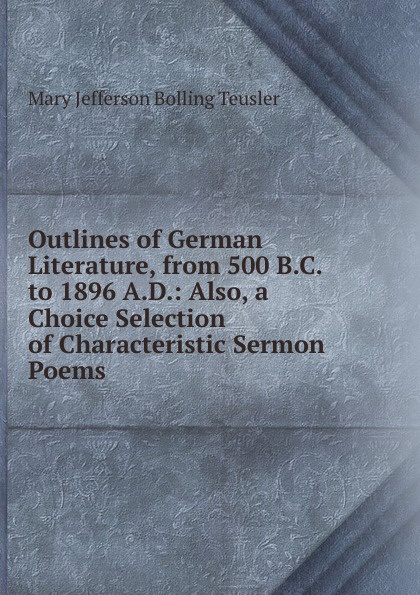 Mary Jefferson Bolling Teusler

Outlines of German Literature, from 500 B.C. to 1896 A.D.: Also, a Choice Selection of Characteristic Sermon Poems